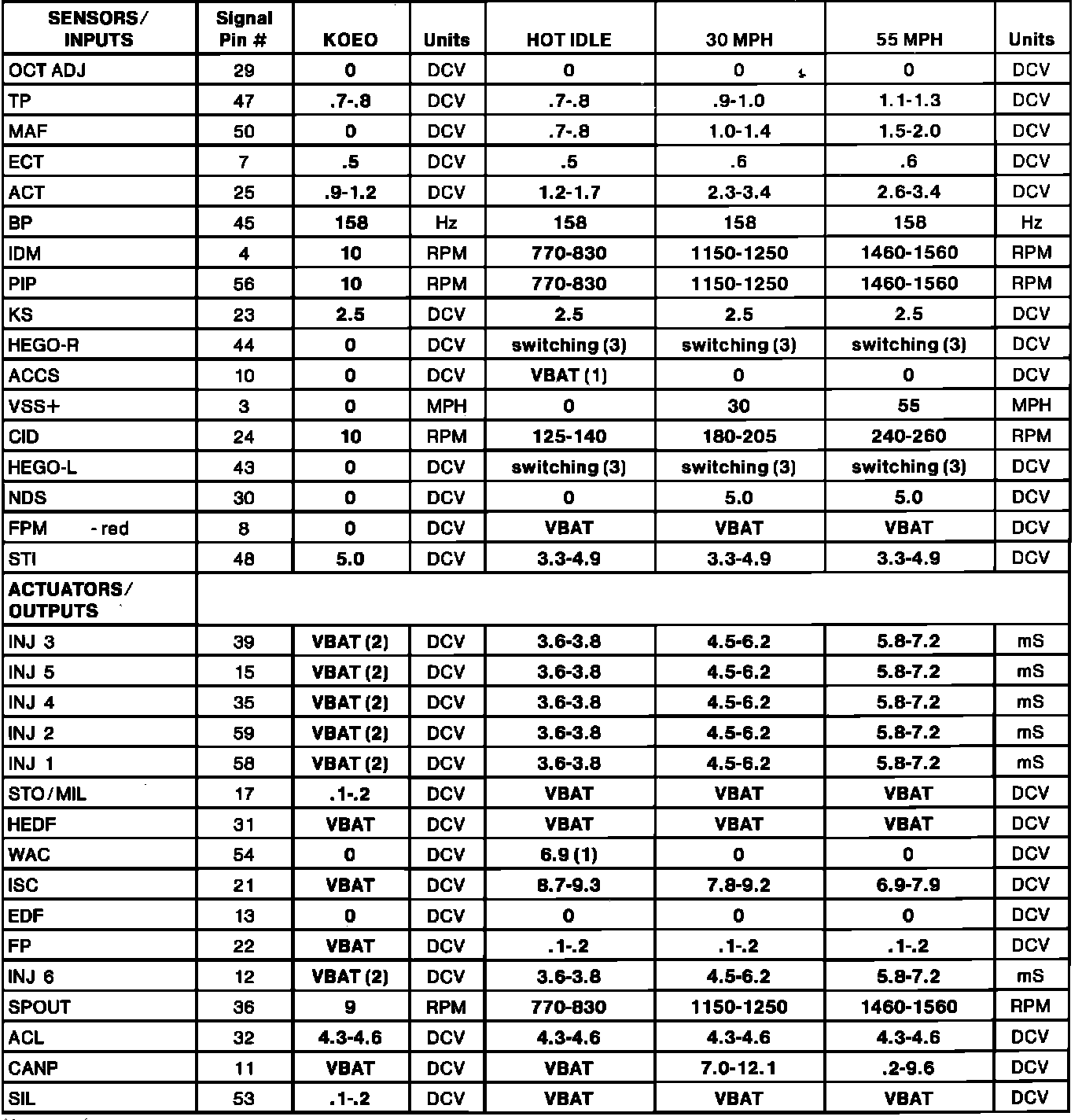 | SENSORS/ INPUTS | Signal Pin # | KOEO | Units | HOT IDLE | 30 MPH | 55 MPH | Units |
|---|---|---|---|---|---|---|---|
| OCT ADJ | 29 | 0 | DCV | 0 | 0 | 0 | DCV |
| TP | 47 | .7-.8 | DCV | .7-.8 | .9-1.0 | 1.1-1.3 | DCV |
| MAF | 50 | 0 | DCV | .7-.8 | 1.0-1.4 | 1.5-2.0 | DCV |
| ECT | 7 | .5 | DCV | .5 | .6 | .6 | DCV |
| ACT | 25 | .9-1.2 | DCV | 1.2-1.7 | 2.3-3.4 | 2.6-3.4 | DCV |
| BP | 45 | 158 | Hz | 158 | 158 | 158 | Hz |
| IDM | 4 | 10 | RPM | 770-830 | 1150-1250 | 1460-1560 | RPM |
| PIP | 56 | 10 | RPM | 770-830 | 1150-1250 | 1460-1560 | RPM |
| KS | 23 | 2.5 | DCV | 2.5 | 2.5 | 2.5 | DCV |
| HEGO-R | 44 | 0 | DCV | switching (3) | switching (3) | switching (3) | DCV |
| ACCS | 10 | 0 | DCV | VBAT (1) | 0 | 0 | DCV |
| VSS+ | 3 | 0 | MPH | 0 | 30 | 55 | MPH |
| CID | 24 | 10 | RPM | 125-140 | 180-205 | 240-260 | RPM |
| HEGO-L | 43 | 0 | DCV | switching (3) | switching (3) | switching (3) | DCV |
| NDS | 30 | 0 | DCV | 0 | 5.0 | 5.0 | DCV |
| FPM - red | 8 | 0 | DCV | VBAT | VBAT | VBAT | DCV |
| STI | 48 | 5.0 | DCV | 3.3-4.9 | 3.3-4.9 | 3.3-4.9 | DCV |
| ACTUATORS/ OUTPUTS | | | | | | | |
| INJ 3 | 39 | VBAT (2) | DCV | 3.6-3.8 | 4.5-6.2 | 5.8-7.2 | mS |
| INJ 5 | 15 | VBAT (2) | DCV | 3.6-3.8 | 4.5-6.2 | 5.8-7.2 | mS |
| INJ 4 | 35 | VBAT (2) | DCV | 3.6-3.8 | 4.5-6.2 | 5.8-7.2 | mS |
| INJ 2 | 59 | VBAT (2) | DCV | 3.6-3.8 | 4.5-6.2 | 5.8-7.2 | mS |
| INJ 1 | 58 | VBAT (2) | DCV | 3.6-3.8 | 4.5-6.2 | 5.8-7.2 | mS |
| STO/MIL | 17 | .1-.2 | DCV | VBAT | VBAT | VBAT | DCV |
| HEDF | 31 | VBAT | DCV | VBAT | VBAT | VBAT | DCV |
| WAC | 54 | 0 | DCV | 6.9 (1) | 0 | 0 | DCV |
| ISC | 21 | VBAT | DCV | 8.7-9.3 | 7.8-9.2 | 6.9-7.9 | DCV |
| EDF | 13 | 0 | DCV | 0 | 0 | 0 | DCV |
| FP | 22 | VBAT | DCV | .1-.2 | .1-.2 | .1-.2 | DCV |
| INJ 6 | 12 | VBAT (2) | DCV | 3.6-3.8 | 4.5-6.2 | 5.8-7.2 | mS |
| SPOUT | 36 | 9 | RPM | 770-830 | 1150-1250 | 1460-1560 | RPM |
| ACL | 32 | 4.3-4.6 | DCV | 4.3-4.6 | 4.3-4.6 | 4.3-4.6 | DCV |
| CANP | 11 | VBAT | DCV | VBAT | 7.0-12.1 | .2-9.6 | DCV |
| SIL | 53 | .1-.2 | DCV | VBAT | VBAT | VBAT | DCV |